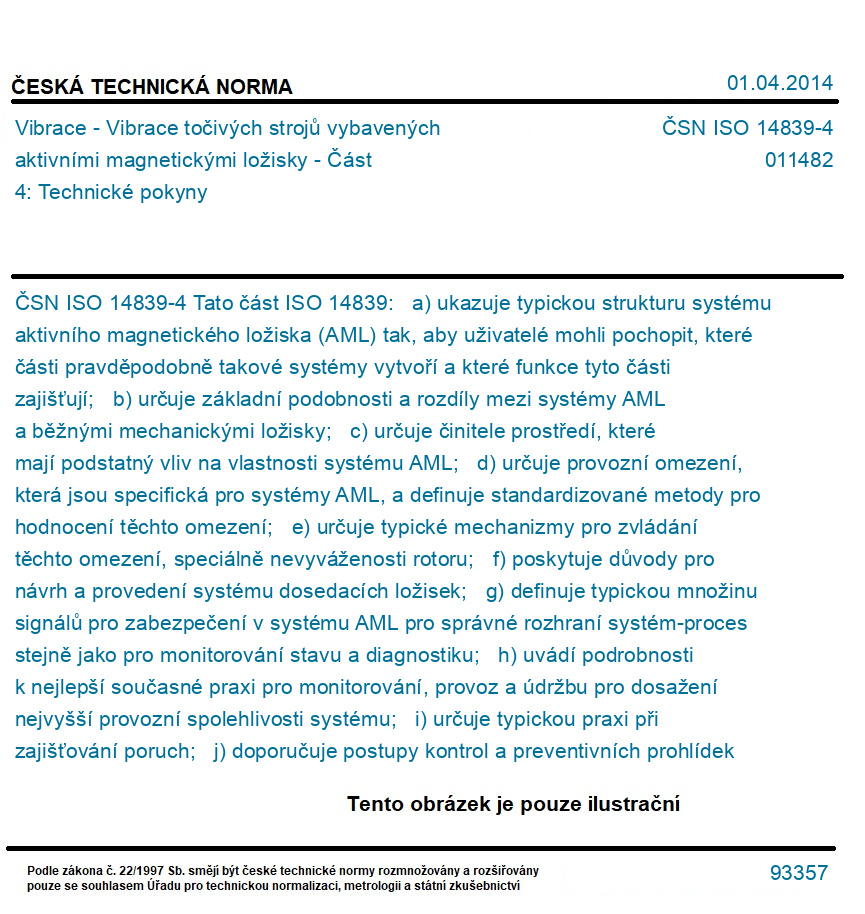 ČESKÁ TECHNICKÁ NORMA

01.04.2014

Vibrace - Vibrace točivých strojů vybavených aktivními magnetickými ložisky - Část 4: Technické pokyny

ČSN ISO 14839-4
011482

ČSN ISO 14839-4 Tato část ISO 14839: a) ukazuje typickou strukturu systému aktivního magnetického ložiska (AML) tak, aby uživatelé mohli pochopit, které části pravděpodobně takové systémy vytvoří a které funkce tyto části zajišťují; b) určuje základní podobnosti a rozdíly mezi systémy AML a běžnými mechanickými ložisky; c) určuje činitele prostředí, které mají podstatný vliv na vlastnosti systému AML; d) určuje provozní omezení, která jsou specifická pro systémy AML, a definuje standardizované metody pro hodnocení těchto omezení; e) určuje typické mechanizmy pro zvládání těchto omezení, speciálně nevyváženosti rotoru; f) poskytuje důvody pro návrh a provedení systému dosedacích ložisek; g) definuje typickou množinu signálů pro zabezpečení v systému AML pro správné rozhraní systém-proces stejně jako pro monitorování stavu a diagnostiku; h) uvádí podrobnosti k nejlepší současné praxi pro monitorování, provoz a údržbu pro dosažení nejvyšší provozní spolehlivosti systému; i) určuje typickou praxi při zajišťování poruch; j) doporučuje postupy kontrol a preventivních prohlídek

Tento obrázek je pouze ilustrační

Podle zákona č. 22/1997 Sb. smějí být české technické normy rozmnožovány a rozšiřovány pouze se souhlasem Úřadu pro technickou normalizaci, metrologii a státní zkušebnictví

93357